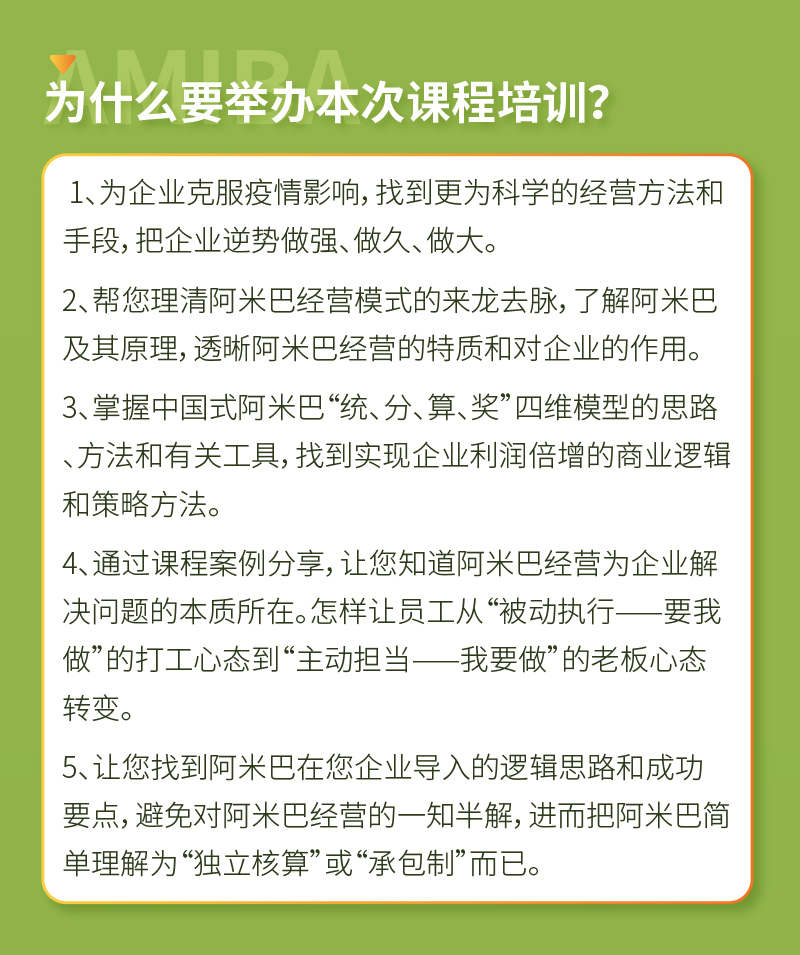 AMIBA

为什么要举办本次课程培训?

1、为企业克服疫情影响，找到更为科学的经营方法和手段，把企业逆势做强、做久、做大。

2、帮您理清阿米巴经营模式的来龙去脉，了解阿米巴及其原理，透晰阿米巴经营的特质和对企业的作用。

3、掌握中国式阿米巴“统、分、算、奖”四维模型的思路、方法和有关工具，找到实现企业利润倍增的商业逻辑和策略方法。

4、通过课程案例分享，让您知道阿米巴经营为企业解决问题的本质所在。怎样让员工从“被动执行——要我做”的打工心态到“主动担当——我要做”的老板心态转变。

5、让您找到阿米巴在您企业导入的逻辑思路和成功要点，避免对阿米巴经营的一知半解，进而把阿米巴简单理解为“独立核算”或“承包制”而已。